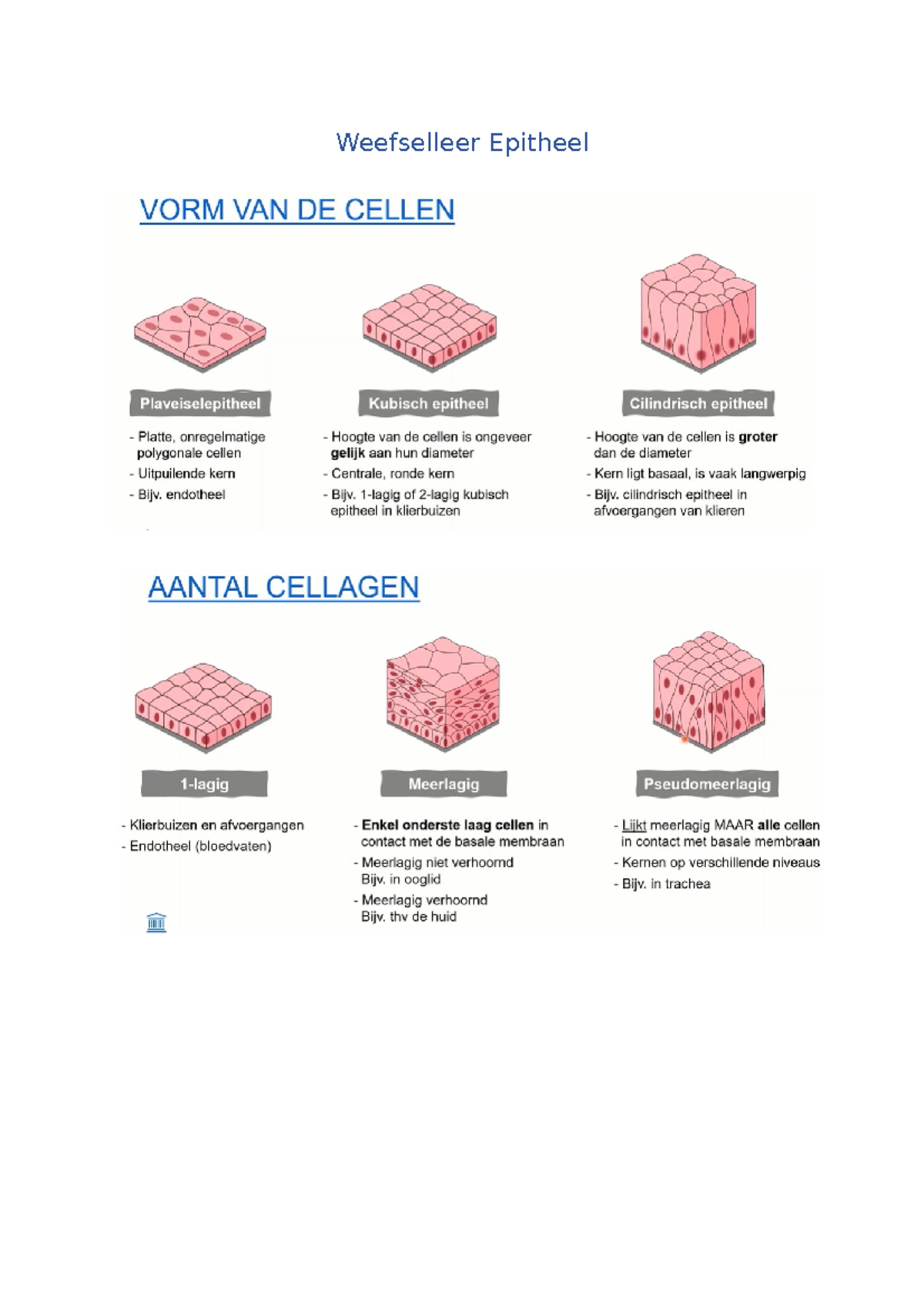 Weefselleer Epitheel

VORM VAN DE CELLEN

Plaveiselepitheel

- Platte, onregelmatige polygonale cellen
- Uitpuilende kern
- Bijv. endotheel

Kubisch epitheel

- Hoogte van de cellen is ongeveer gelijk aan hun diameter
- Centrale, ronde kern
- Bijv. 1-lagig of 2-lagig kubisch epitheel in klierbuizen

Cilindrisch epitheel

- Hoogte van de cellen is groter dan de diameter
- Kern ligt basaal, is vaak langwerpig
- Bijv. cilindrisch epitheel in afvoergangen van klieren

AANTAL CELLAGEN

1-lagig

- Klierbuizen en afvoergangen
- Endotheel (bloedvaten)

Meerlagig

- Enkel onderste laag cellen in contact met de basale membraan
- Meerlagig niet verhoornd Bijv. in ooglid
- Meerlagig verhoornd Bijv. thv de huid

Pseudomeerlagig

- Lijkt meerlagig MAAR alle cellen in contact met basale membraan
- Kernen op verschillende niveaus
- Bijv. in trachea